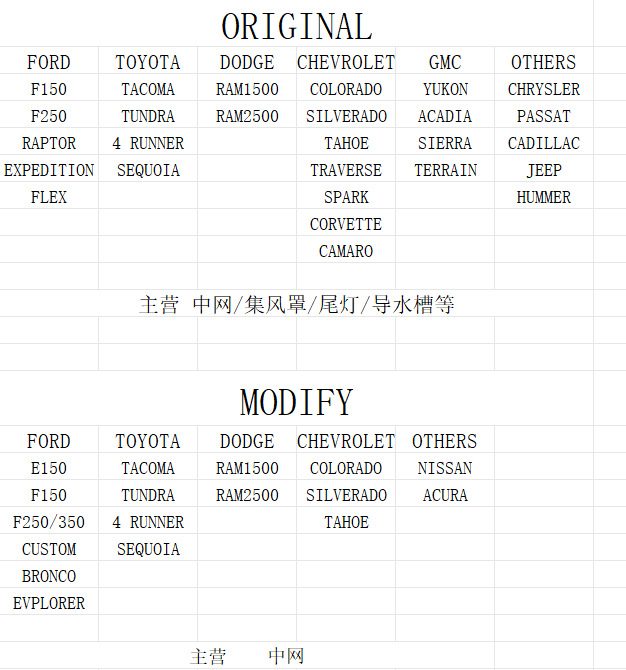 ORIGINAL

| FORD | TOYOTA | DODGE | CHEVROLET | GMC | OTHERS |
|---|---|---|---|---|---|
| F150 | TACOMA | RAM1500 | COLORADO | YUKON | CHRYSLER |
| F250 | TUNDRA | RAM2500 | SILVERADO | ACADIA | PASSAT |
| RAPTOR | 4 RUNNER | | TAHOE | SIERRA | CADILLAC |
| EXPEDITION | SEQUOIA | | TRAVERSE | TERRAIN | JEEP |
| FLEX | | | SPARK | | HUMMER |
| | | | CORVETTE | | |
| | | | CAMARO | | |

主营 中网/集风罩/尾灯/导水槽等

MODIFY

| FORD | TOYOTA | DODGE | CHEVROLET | OTHERS |
|---|---|---|---|---|
| E150 | TACOMA | RAM1500 | COLORADO | NISSAN |
| F150 | TUNDRA | RAM2500 | SILVERADO | ACURA |
| F250/350 | 4 RUNNER | | TAHOE | |
| CUSTOM | SEQUOIA | | | |
| BRONCO | | | | |
| EVPLORER | | | | |

主营 中网